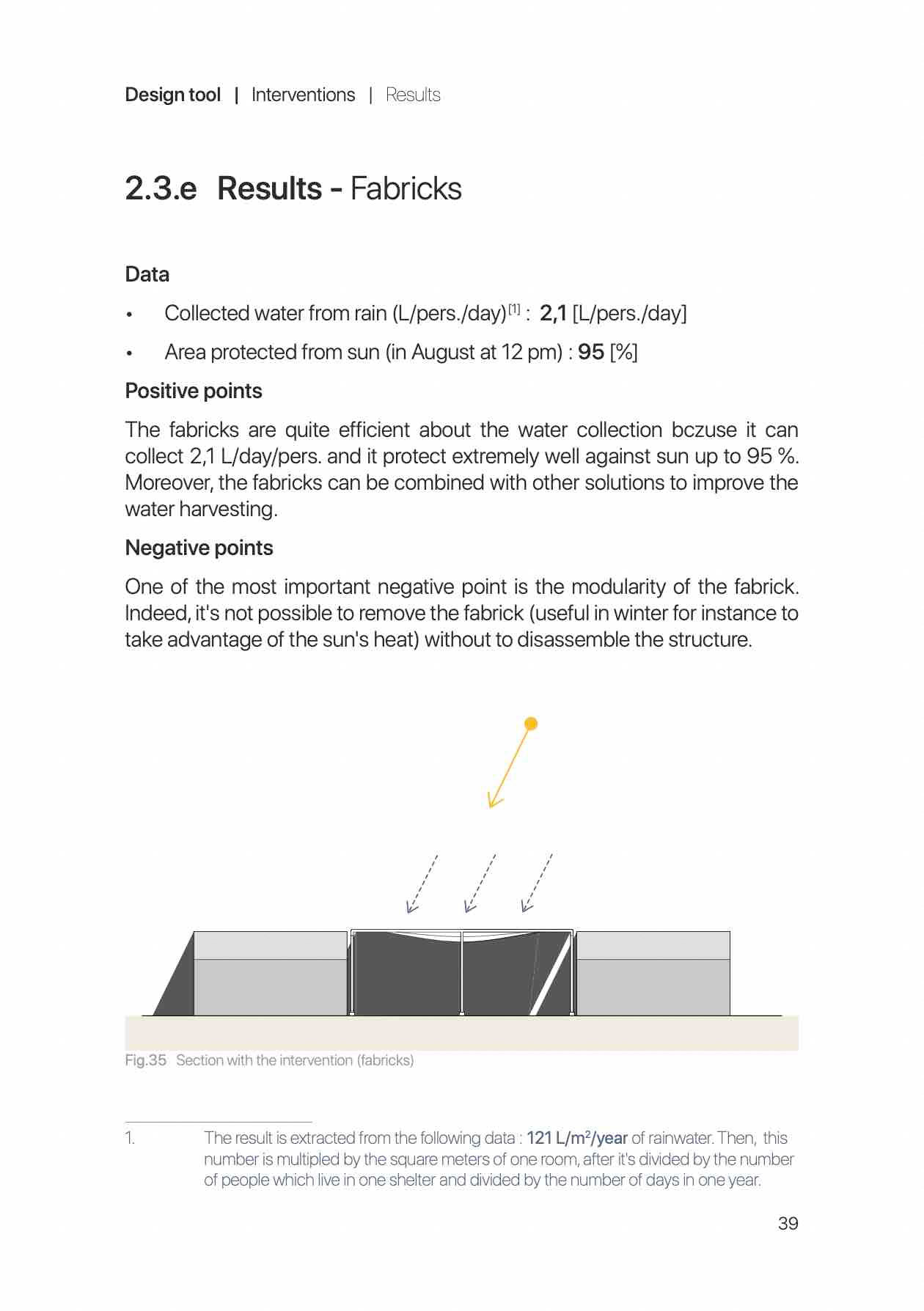 Design tool | Interventions | Results

2.3.e Results - Fabricks

Data

• Collected water from rain (L/pers./day)$^{[1]}$ : 2,1 [L/pers./day]

• Area protected from sun (in August at 12 pm) : 95 [%]

Positive points

The fabricks are quite efficient about the water collection bczuse it can collect 2,1 L/day/pers. and it protect extremely well against sun up to 95 %. Moreover, the fabricks can be combined with other solutions to improve the water harvesting.

Negative points

One of the most important negative point is the modularity of the fabrick. Indeed, it's not possible to remove the fabrick (useful in winter for instance to take advantage of the sun's heat) without to disassemble the structure.

Fig.35 Section with the intervention (fabricks)

1. The result is extracted from the following data : 121 L/m$^2$/year of rainwater. Then, this number is multipled by the square meters of one room, after it's divided by the number of people which live in one shelter and divided by the number of days in one year.

39